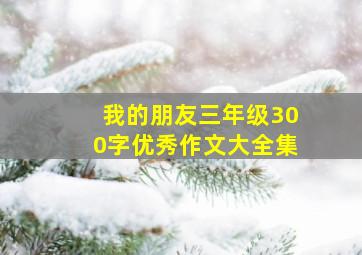 我的朋友三年级300字优秀作文大全集